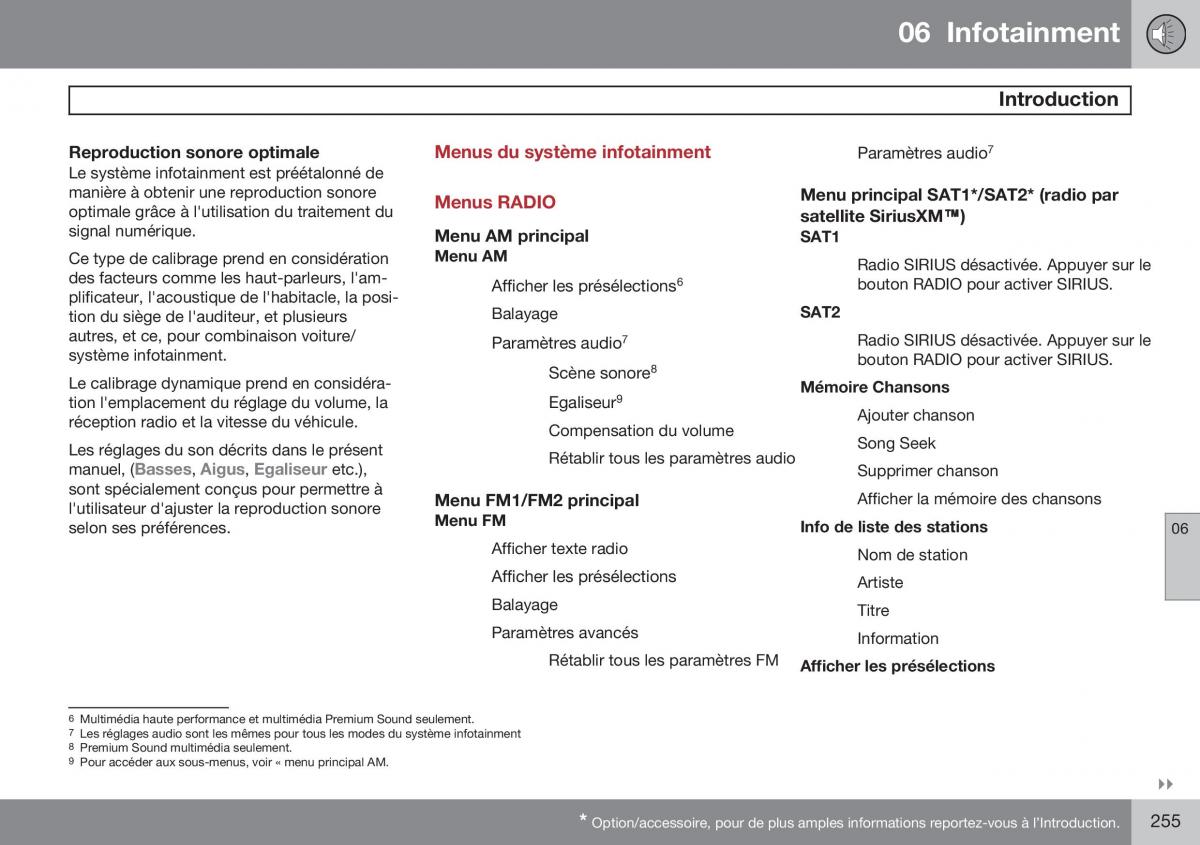 06 Infotainment

Introduction

Reproduction sonore optimale
Le système infotainment est préétalonné de manière à obtenir une reproduction sonore optimale grâce à l'utilisation du traitement du signal numérique.

Ce type de calibrage prend en considération des facteurs comme les haut-parleurs, l'amplificateur, l'acoustique de l'habitacle, la position du siège de l'auditeur, et plusieurs autres, et ce, pour combinaison voiture/ système infotainment.

Le calibrage dynamique prend en considération l'emplacement du réglage du volume, la réception radio et la vitesse du véhicule.

Les réglages du son décrits dans le présent manuel, (Basses, Aigus, Egaliseur etc.), sont spécialement conçus pour permettre à l'utilisateur d'ajuster la reproduction sonore selon ses préférences.

Menus du système infotainment

Menus RADIO

Menu AM principal
Menu AM

Afficher les présélections$^6$

Balayage

Paramètres audio$^7$

Scène sonore$^8$

Egaliseur$^9$

Compensation du volume

Rétablir tous les paramètres audio

Menu FM1/FM2 principal
Menu FM

Afficher texte radio

Afficher les présélections

Balayage

Paramètres avancés

Rétablir tous les paramètres FM

Paramètres audio$^7$

Menu principal SAT1*/SAT2* (radio par satellite SiriusXM™)
SAT1

Radio SIRIUS désactivée. Appuyer sur le bouton RADIO pour activer SIRIUS.

SAT2

Radio SIRIUS désactivée. Appuyer sur le bouton RADIO pour activer SIRIUS.

Mémoire Chansons

Ajouter chanson

Song Seek

Supprimer chanson

Afficher la mémoire des chansons

Info de liste des stations

Nom de station

Artiste

Titre

Information

Afficher les présélections

06

6 Multimédia haute performance et multimédia Premium Sound seulement.
7 Les réglages audio sont les mêmes pour tous les modes du système infotainment
8 Premium Sound multimédia seulement.
9 Pour accéder aux sous-menus, voir « menu principal AM.

* Option/accessoire, pour de plus amples informations reportez-vous à l'Introduction.

255